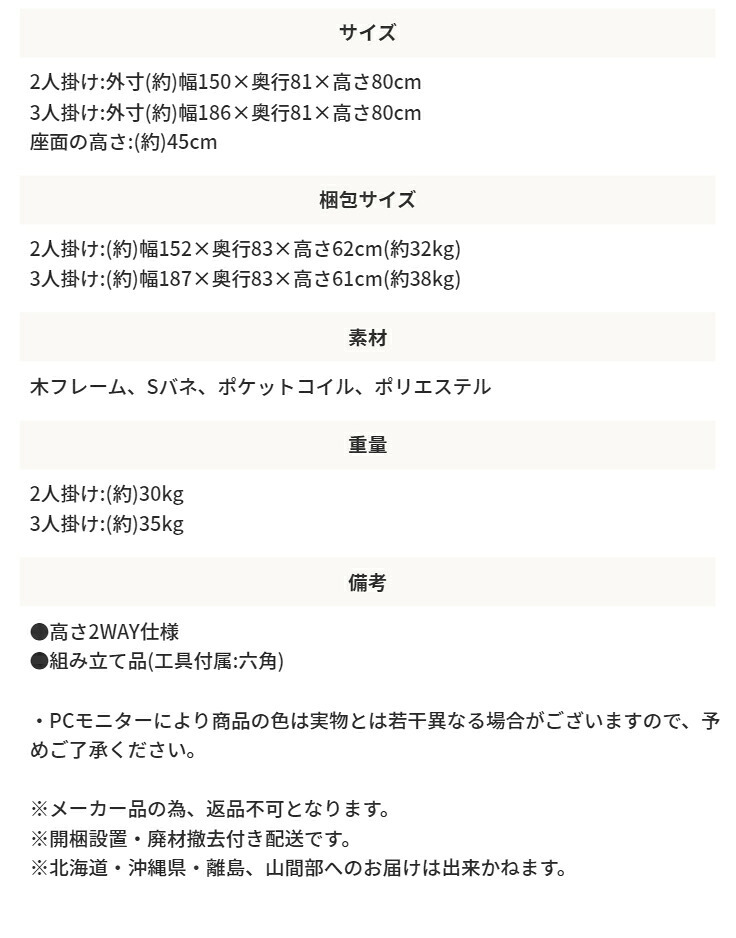 サイズ

2人掛け:外寸(約)幅150×奥行81×高さ80cm
3人掛け:外寸(約)幅186×奥行81×高さ80cm
座面の高さ:(約)45cm

梱包サイズ

2人掛け:(約)幅152×奥行83×高さ62cm(約32kg)
3人掛け:(約)幅187×奥行83×高さ61cm(約38kg)

素材

木フレーム、Sバネ、ポケットコイル、ポリエステル

重量

2人掛け:(約)30kg
3人掛け:(約)35kg

備考

●高さ2WAY仕様
●組み立て品(工具付属:六角)

・PCモニターにより商品の色は実物とは若干異なる場合がございますので、予めご了承ください。

※メーカー品の為、返品不可となります。
※開梱設置・廃材撤去付き配送です。
※北海道・沖縄県・離島、山間部へのお届けは出来かねます。